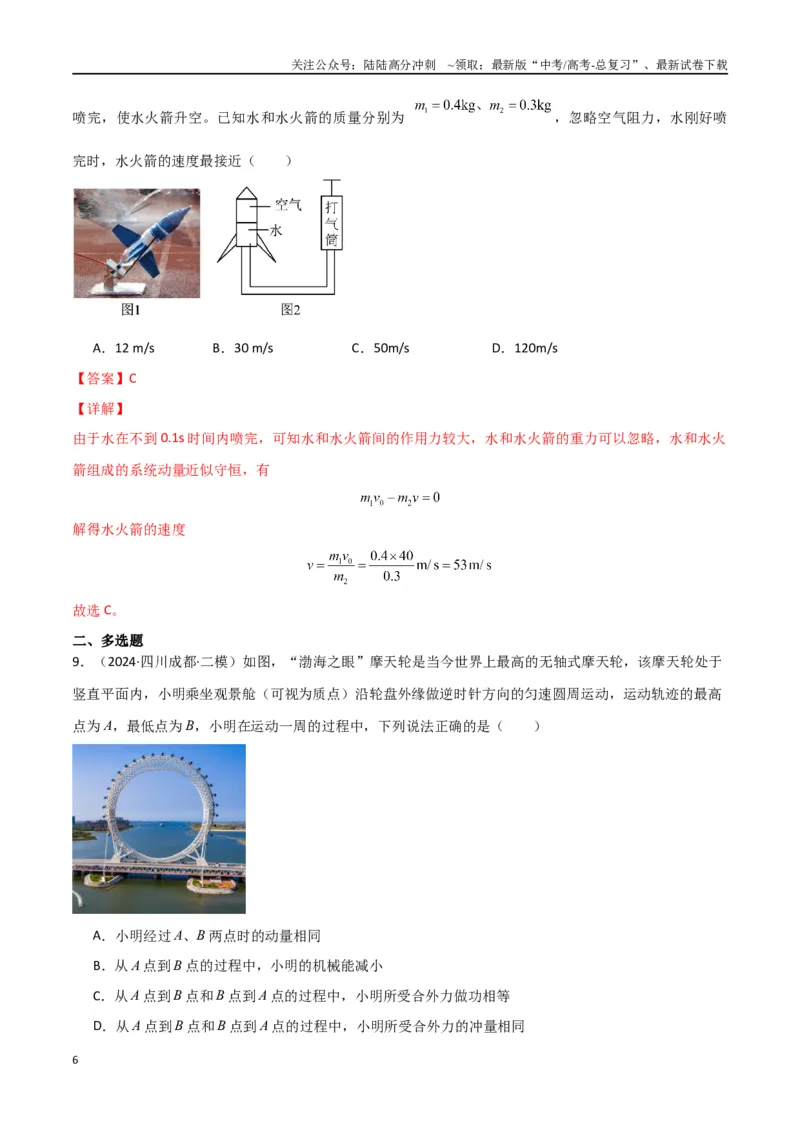 关注公众号：陆陆高分冲刺 ~领取：最新版“中考/高考-总复习”、最新试卷下载

喷完，使水火箭升空。已知水和水火箭的质量分别为$m_1=0.4kg$、$m_2=0.3kg$，忽略空气阻力，水刚好喷完时，水火箭的速度最接近（ ）

空气
水
打气筒
图1
图2

A．12 m/s B．30 m/s C．50m/s D．120m/s

【答案】C

【详解】

由于水在不到0.1s时间内喷完，可知水和水火箭间的作用力较大，水和水火箭的重力可以忽略，水和水火箭组成的系统动量近似守恒，有

$m_1v_0-m_2v=0$

解得水火箭的速度

$v=\frac{m_1v_0}{m_2}=\frac{0.4\times40}{0.3}m/s=53m/s$

故选C。

二、多选题

9．（2024·四川成都·二模）如图，“渤海之眼”摩天轮是当今世界上最高的无轴式摩天轮，该摩天轮处于竖直平面内，小明乘坐观景舱（可视为质点）沿轮盘外缘做逆时针方向的匀速圆周运动，运动轨迹的最高点为A，最低点为B，小明在运动一周的过程中，下列说法正确的是（ ）

A．小明经过A、B两点时的动量相同

B．从A点到B点的过程中，小明的机械能减小

C．从A点到B点和B点到A点的过程中，小明所受合外力做功相等

D．从A点到B点和B点到A点的过程中，小明所受合外力的冲量相同

6